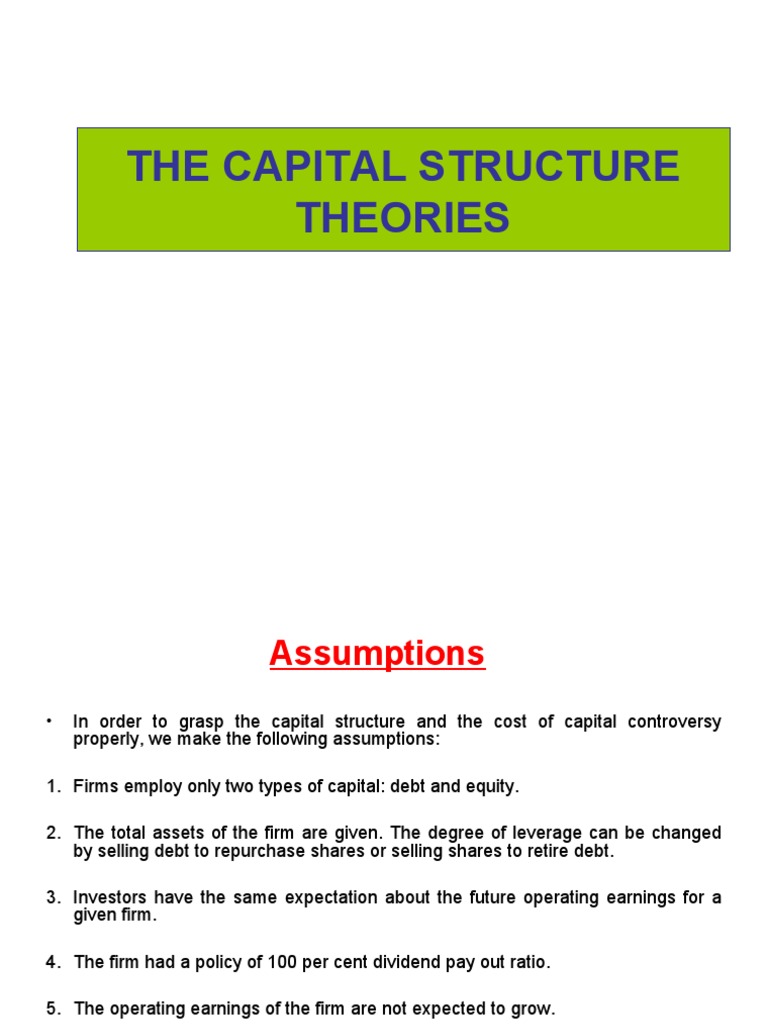 THE CAPITAL STRUCTURE THEORIES

Assumptions

• In order to grasp the capital structure and the cost of capital controversy properly, we make the following assumptions:

1. Firms employ only two types of capital: debt and equity.

2. The total assets of the firm are given. The degree of leverage can be changed by selling debt to repurchase shares or selling shares to retire debt.

3. Investors have the same expectation about the future operating earnings for a given firm.

4. The firm had a policy of 100 per cent dividend pay out ratio.

5. The operating earnings of the firm are not expected to grow.